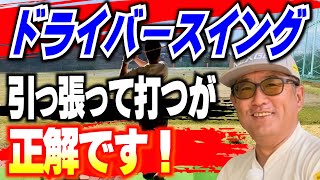 ドライバースイング
引っ張って打つが
正解です！